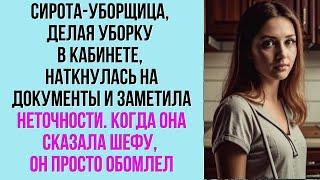 СИРОТА-УБОРЩИЦА, ДЕЛАЯ УБОРКУ В КАБИНЕТЕ, НАТКНУЛАСЬ НА ДОКУМЕНТЫ И ЗАМЕТИЛА НЕТОЧНОСТИ. КОГДА ОНА СКАЗАЛА ШЕФУ, ОН ПРОСТО ОБОМЛЕЛ